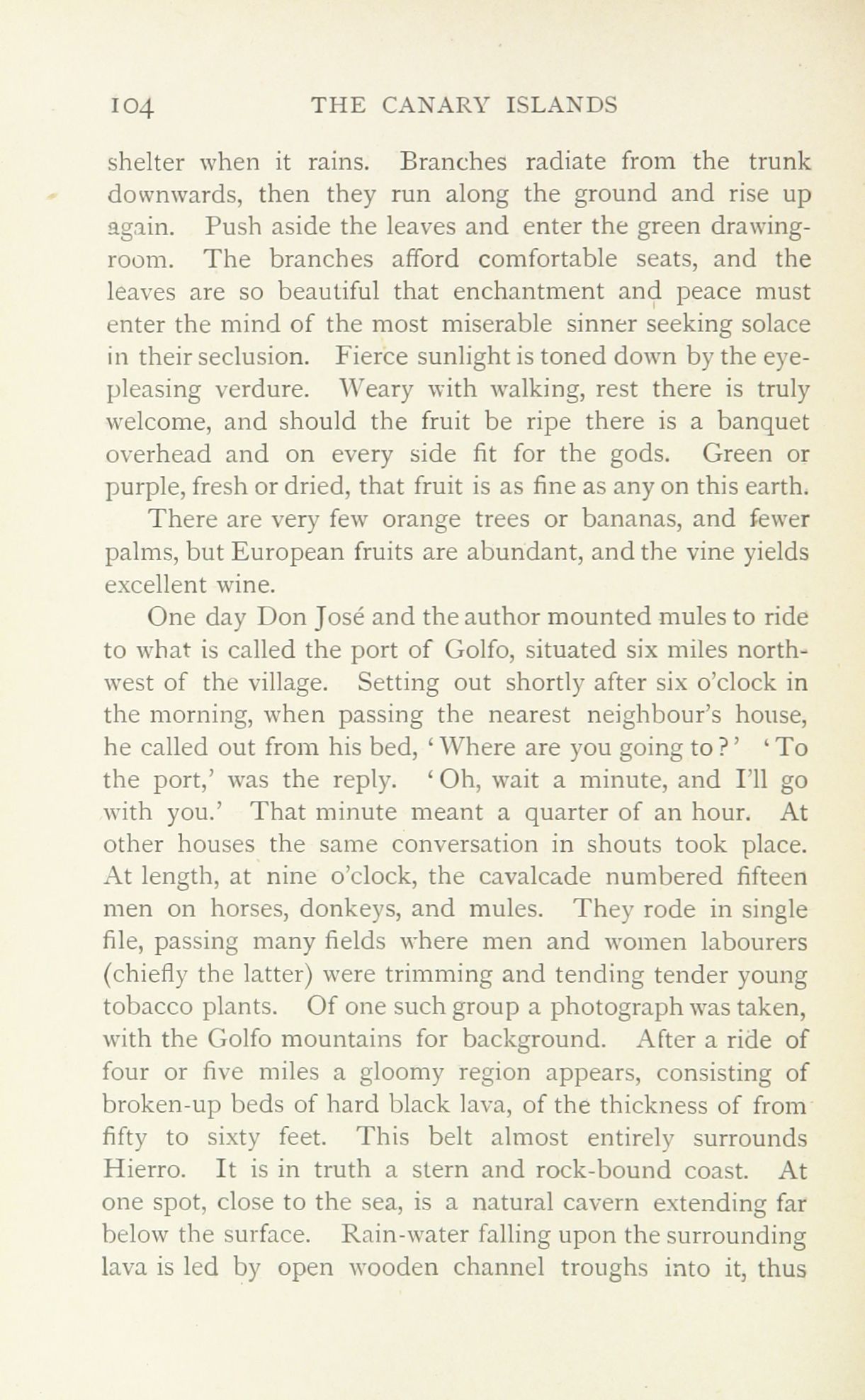 104 THE CANARY ISLANDS

shelter when it rains. Branches radiate from the trunk downwards, then they run along the ground and rise up again. Push aside the leaves and enter the green drawing-room. The branches afford comfortable seats, and the leaves are so beautiful that enchantment and peace must enter the mind of the most miserable sinner seeking solace in their seclusion. Fierce sunlight is toned down by the eye-pleasing verdure. Weary with walking, rest there is truly welcome, and should the fruit be ripe there is a banquet overhead and on every side fit for the gods. Green or purple, fresh or dried, that fruit is as fine as any on this earth.

There are very few orange trees or bananas, and fewer palms, but European fruits are abundant, and the vine yields excellent wine.

One day Don José and the author mounted mules to ride to what is called the port of Golfo, situated six miles north-west of the village. Setting out shortly after six o'clock in the morning, when passing the nearest neighbour's house, he called out from his bed, 'Where are you going to?' 'To the port,' was the reply. 'Oh, wait a minute, and I'll go with you.' That minute meant a quarter of an hour. At other houses the same conversation in shouts took place. At length, at nine o'clock, the cavalcade numbered fifteen men on horses, donkeys, and mules. They rode in single file, passing many fields where men and women labourers (chiefly the latter) were trimming and tending tender young tobacco plants. Of one such group a photograph was taken, with the Golfo mountains for background. After a ride of four or five miles a gloomy region appears, consisting of broken-up beds of hard black lava, of the thickness of from fifty to sixty feet. This belt almost entirely surrounds Hierro. It is in truth a stern and rock-bound coast. At one spot, close to the sea, is a natural cavern extending far below the surface. Rain-water falling upon the surrounding lava is led by open wooden channel troughs into it, thus